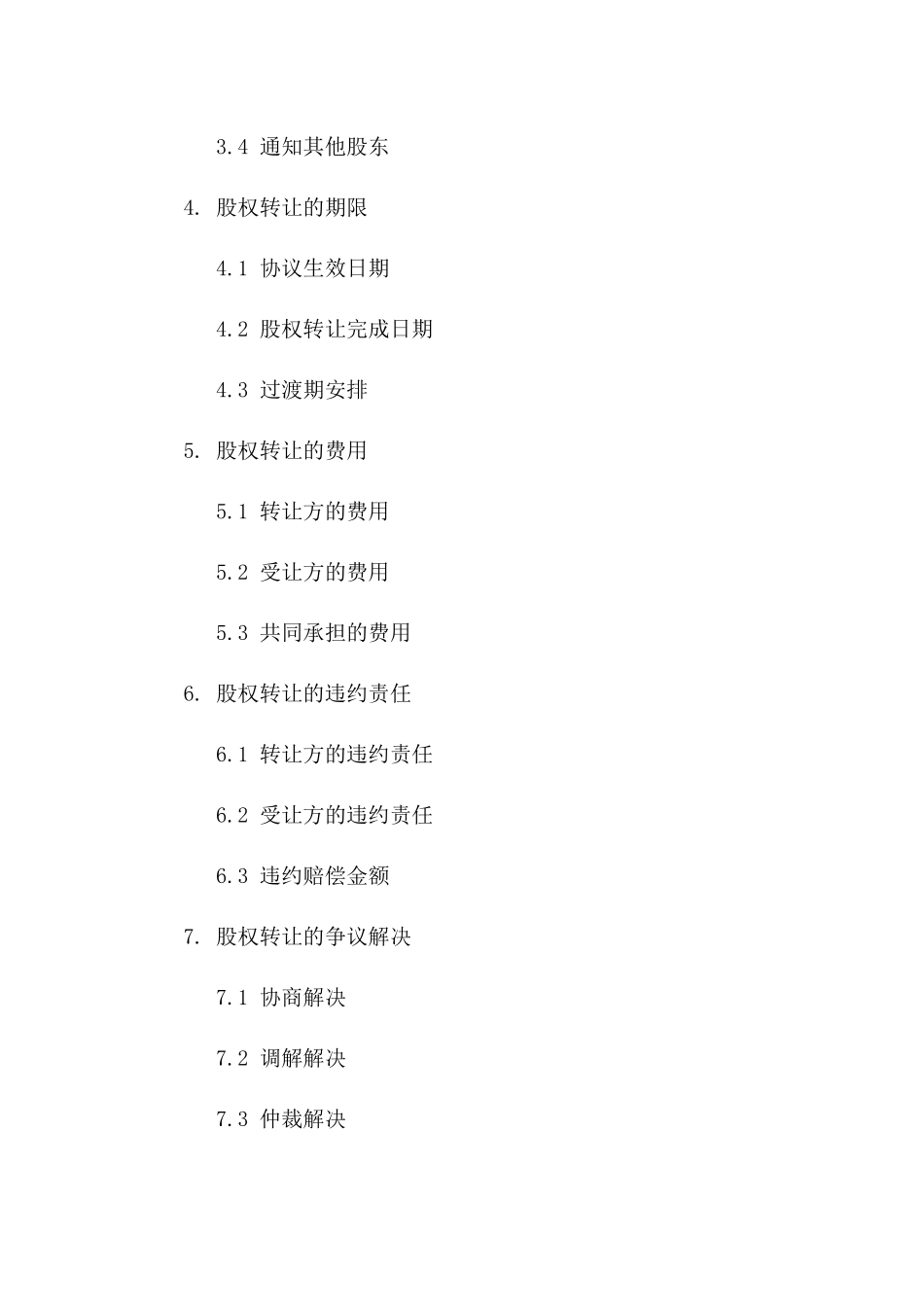 3.4 通知其他股东

4. 股权转让的期限

4.1 协议生效日期

4.2 股权转让完成日期

4.3 过渡期安排

5. 股权转让的费用

5.1 转让方的费用

5.2 受让方的费用

5.3 共同承担的费用

6. 股权转让的违约责任

6.1 转让方的违约责任

6.2 受让方的违约责任

6.3 违约赔偿金额

7. 股权转让的争议解决

7.1 协商解决

7.2 调解解决

7.3 仲裁解决